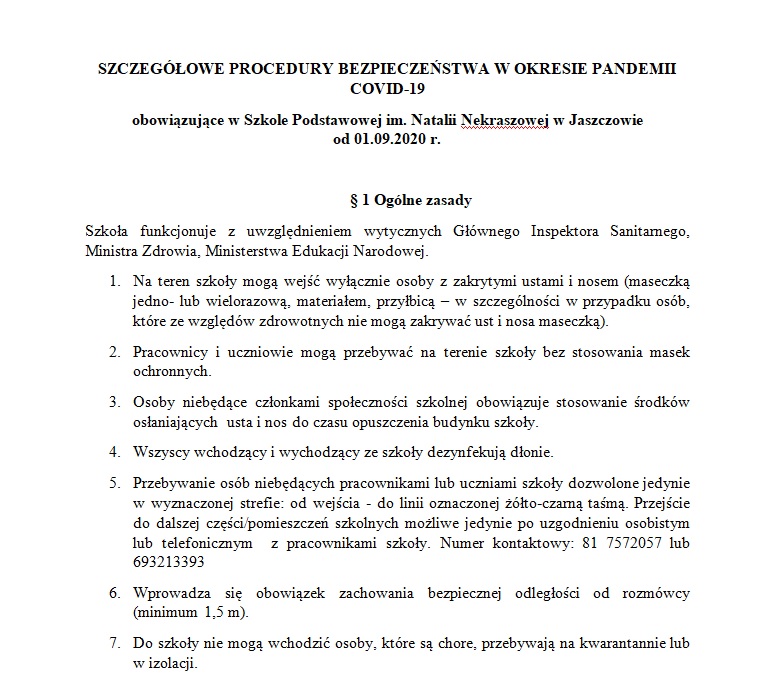 SZCZEGÓŁOWE PROCEDURY BEZPIECZEŃSTWA W OKRESIE PANDEMII COVID-19

obowiązujące w Szkole Podstawowej im. Natalii Nekraszowej w Jaszczowie od 01.09.2020 r.

§ 1 Ogólne zasady

Szkoła funkcjonuje z uwzględnieniem wytycznych Głównego Inspektora Sanitarnego, Ministra Zdrowia, Ministerstwa Edukacji Narodowej.

1. Na teren szkoły mogą wejść wyłącznie osoby z zakrytymi ustami i nosem (maseczką jedno- lub wielorazową, materiałem, przyłbicą – w szczególności w przypadku osób, które ze względów zdrowotnych nie mogą zakrywać ust i nosa maseczką).

2. Pracownicy i uczniowie mogą przebywać na terenie szkoły bez stosowania masek ochronnych.

3. Osoby niebędące członkami społeczności szkolnej obowiązuje stosowanie środków osłaniających usta i nos do czasu opuszczenia budynku szkoły.

4. Wszyscy wchodzący i wychodzący ze szkoły dezynfekują dłonie.

5. Przebywanie osób niebędących pracownikami lub uczniami szkoły dozwolone jedynie w wyznaczonej strefie: od wejścia - do linii oznaczonej żółto-czarną taśmą. Przejście do dalszej części/pomieszczeń szkolnych możliwe jedynie po uzgodnieniu osobistym lub telefonicznym z pracownikami szkoły. Numer kontaktowy: 81 7572057 lub 693213393

6. Wprowadza się obowiązek zachowania bezpiecznej odległości od rozmówcy (minimum 1,5 m).

7. Do szkoły nie mogą wchodzić osoby, które są chore, przebywają na kwarantannie lub w izolacji.